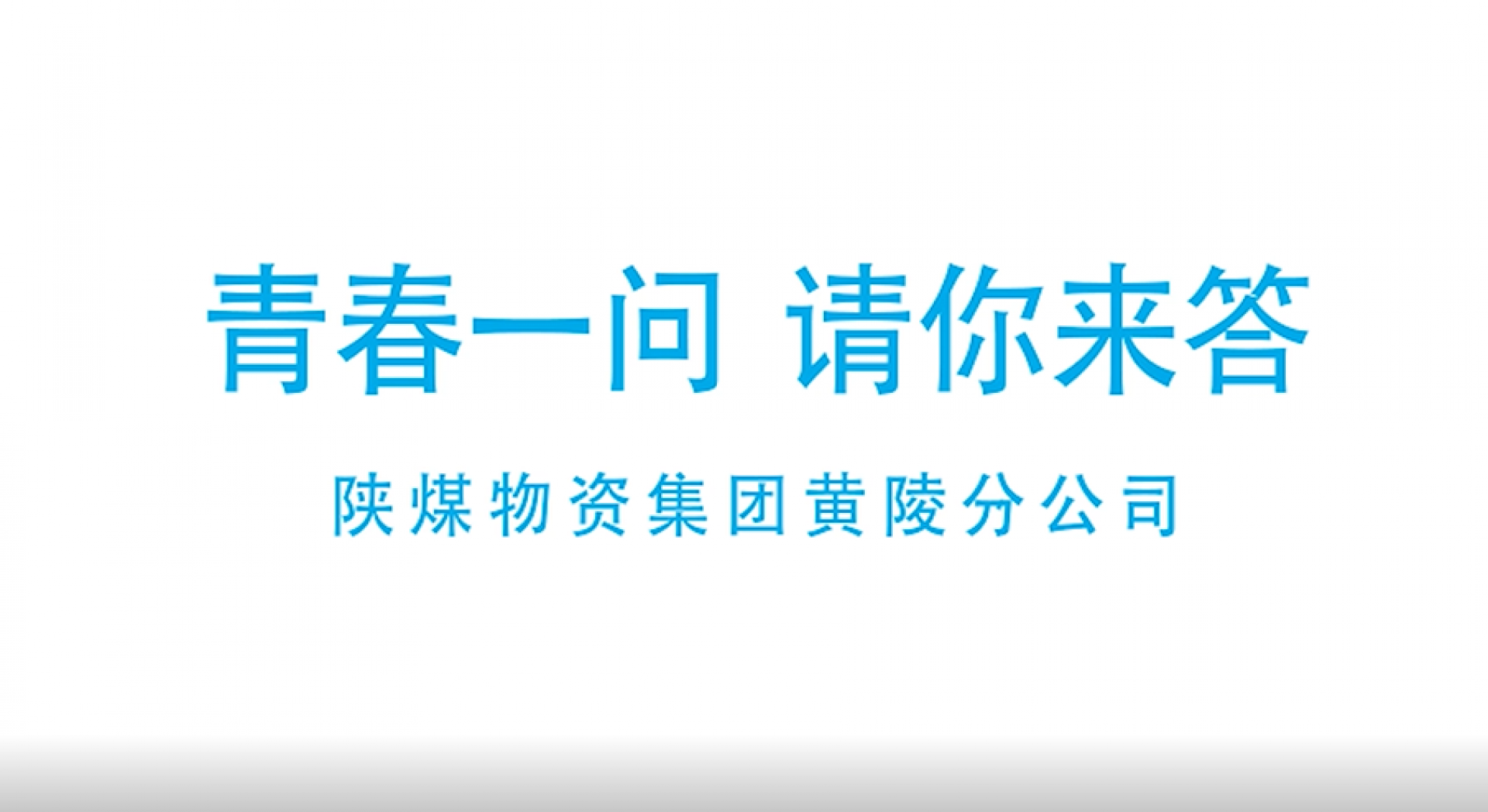 青春一问 请你来答

陕煤物资集团黄陵分公司